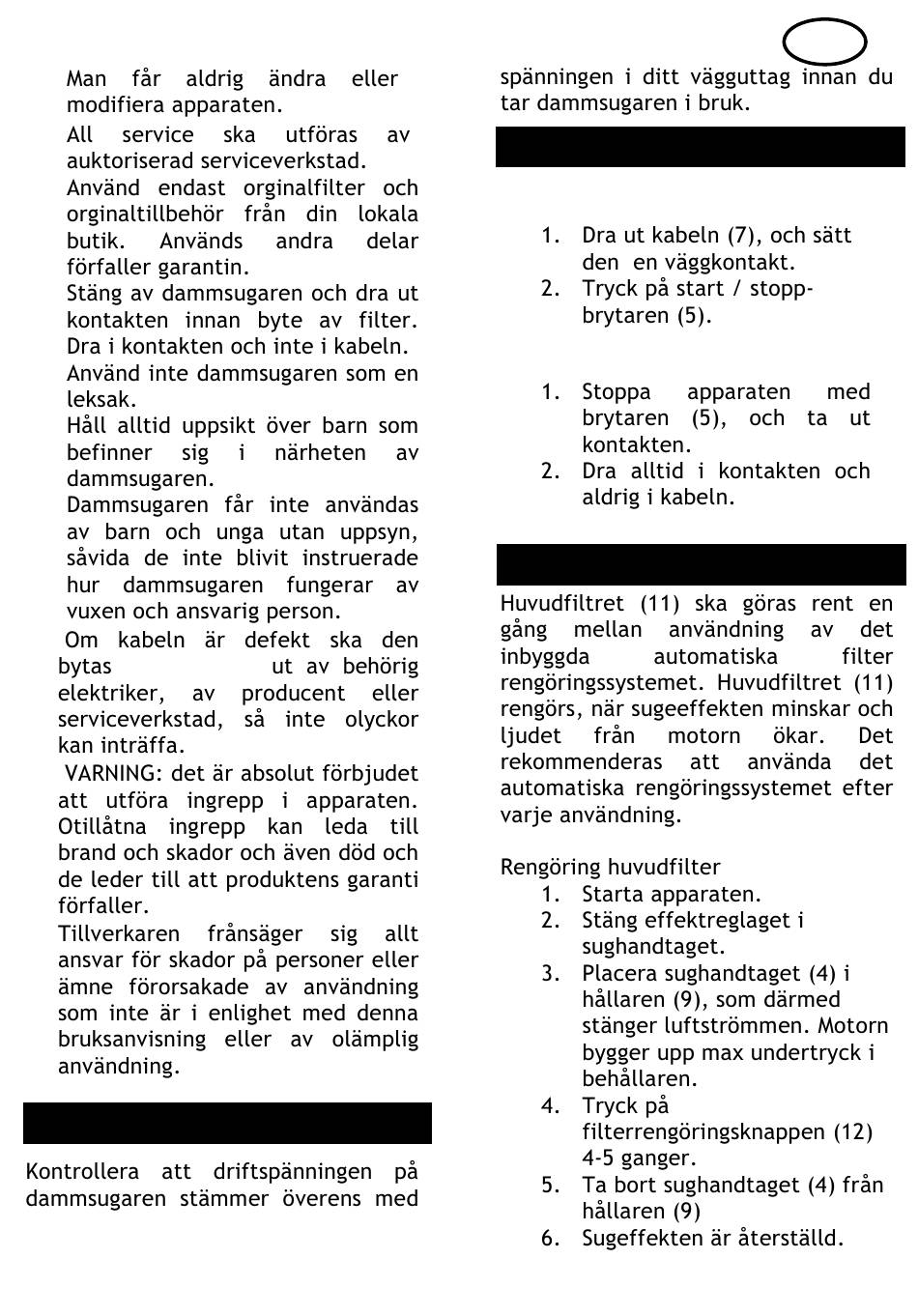 Man får aldrig ändra eller modifiera apparaten.

All service ska utföras av auktoriserad serviceverkstad.

Använd endast orginalfilter och orginaltillbehör från din lokala butik. Används andra delar förfaller garantin.

Stäng av dammsugaren och dra ut kontakten innan byte av filter. Dra i kontakten och inte i kabeln.

Använd inte dammsugaren som en leksak.

Håll alltid uppsikt över barn som befinner sig i närheten av dammsugaren.

Dammsugaren får inte användas av barn och unga utan uppsyn, såvida de inte blivit instruerade hur dammsugaren fungerar av vuxen och ansvarig person.

Om kabeln är defekt ska den bytas ut av behörig elektriker, av producent eller serviceverkstad, så inte olyckor kan inträffa.

VARNING: det är absolut förbjudet att utföra ingrepp i apparaten. Otillåtna ingrepp kan leda till brand och skador och även död och de leder till att produktens garanti förfaller.

Tillverkaren frånsäger sig allt ansvar för skador på personer eller ämne förorsakade av användning som inte är i enlighet med denna bruksanvisning eller av olämplig användning.

Kontrollera att driftspänningen på dammsugaren stämmer överens med spänningen i ditt vägguttag innan du tar dammsugaren i bruk.

1. Dra ut kabeln (7), och sätt den en väggkontakt.
2. Tryck på start / stopp-brytaren (5).

1. Stoppa apparaten med brytaren (5), och ta ut kontakten.
2. Dra alltid i kontakten och aldrig i kabeln.

Huvudfiltret (11) ska göras rent en gång mellan användning av det inbyggda automatiska filter rengöringssystemet. Huvudfiltret (11) rengörs, när sugeeffekten minskar och ljudet från motorn ökar. Det rekommenderas att använda det automatiska rengöringssystemet efter varje användning.

Rengöring huvudfilter
1. Starta apparaten.
2. Stäng effektreglaget i sughandtaget.
3. Placera sughandtaget (4) i hållaren (9), som därmed stänger luftströmmen. Motorn bygger upp max undertryck i behållaren.
4. Tryck på filterrengöringsknappen (12) 4-5 ganger.
5. Ta bort sughandtaget (4) från hållaren (9)
6. Sugeffekten är återställd.